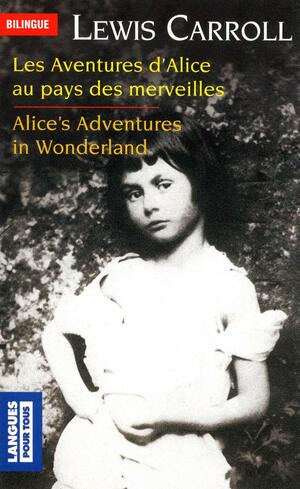 BILINGUE

LEWIS CARROLL

Les Aventures d'Alice au pays des merveilles

Alice's Adventures in Wonderland

LANGUES POUR TOUS